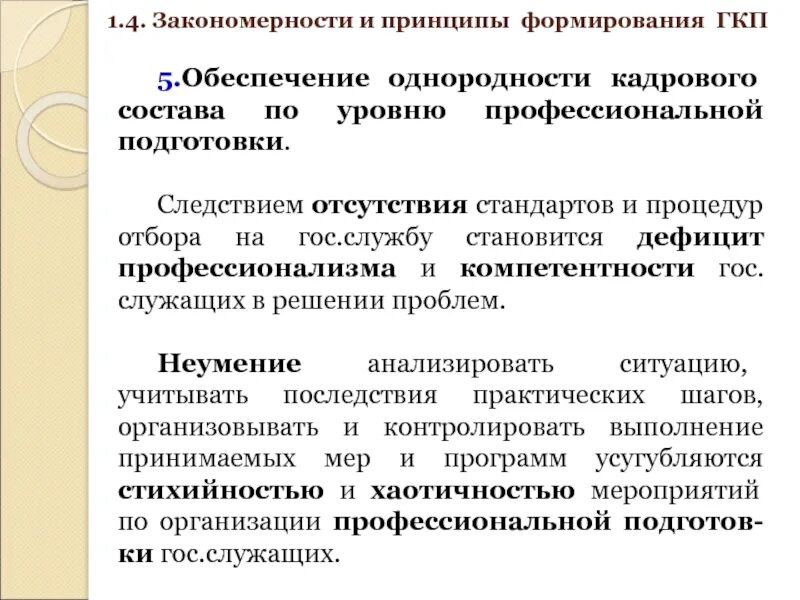 1.4. Закономерности и принципы формирования ГКП

5.Обеспечение однородности кадрового состава по уровню профессиональной подготовки.

Следствием отсутствия стандартов и процедур отбора на гос.службу становится дефицит профессионализма и компетентности гос. служащих в решении проблем.

Неумение анализировать ситуацию, учитывать последствия практических шагов, организовывать и контролировать выполнение принимаемых мер и программ усугубляются стихийностью и хаотичностью мероприятий по организации профессиональной подготовки гос.служащих.